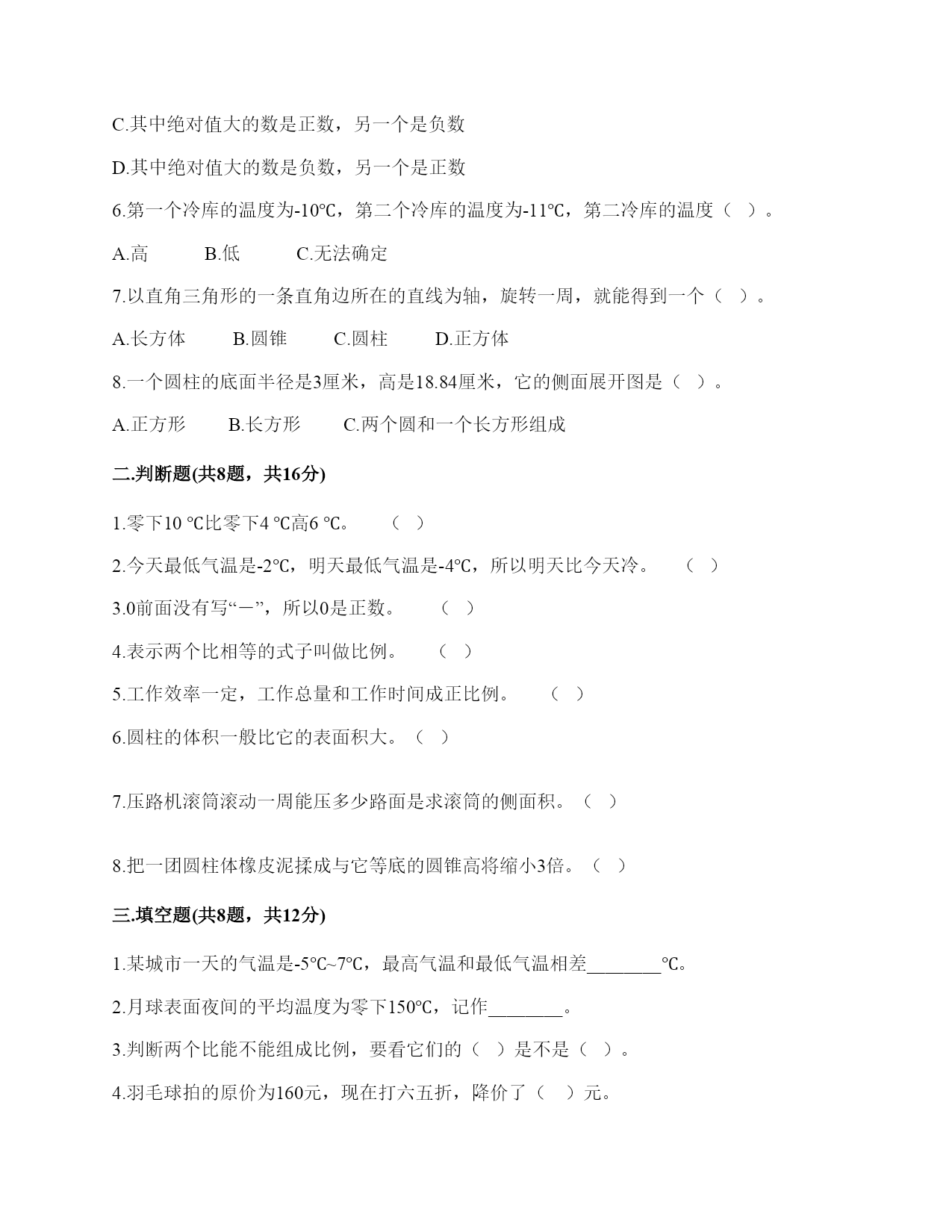 C.其中绝对值大的数是正数，另一个是负数

D.其中绝对值大的数是负数，另一个是正数

6.第一个冷库的温度为-10℃，第二个冷库的温度为-11℃，第二冷库的温度（ ）。

A.高　　B.低　　C.无法确定

7.以直角三角形的一条直角边所在的直线为轴，旋转一周，就能得到一个（ ）。

A.长方体　　B.圆锥　　C.圆柱　　D.正方体

8.一个圆柱的底面半径是3厘米，高是18.84厘米，它的侧面展开图是（ ）。

A.正方形　　B.长方形　　C.两个圆和一个长方形组成

二.判断题(共8题，共16分)

1.零下10 ℃比零下4 ℃高6 ℃。　（ ）

2.今天最低气温是-2℃，明天最低气温是-4℃，所以明天比今天冷。　（ ）

3.0前面没有写“－”，所以0是正数。　（ ）

4.表示两个比相等的式子叫做比例。　（ ）

5.工作效率一定，工作总量和工作时间成正比例。　（ ）

6.圆柱的体积一般比它的表面积大。（ ）

7.压路机滚筒滚动一周能压多少路面是求滚筒的侧面积。（ ）

8.把一团圆柱体橡皮泥揉成与它等底的圆锥高将缩小3倍。（ ）

三.填空题(共8题，共12分)

1.某城市一天的气温是-5℃~7℃，最高气温和最低气温相差________℃。

2.月球表面夜间的平均温度为零下150℃，记作________。

3.判断两个比能不能组成比例，要看它们的（ ）是不是（ ）。

4.羽毛球拍的原价为160元，现在打六五折，降价了（ ）元。